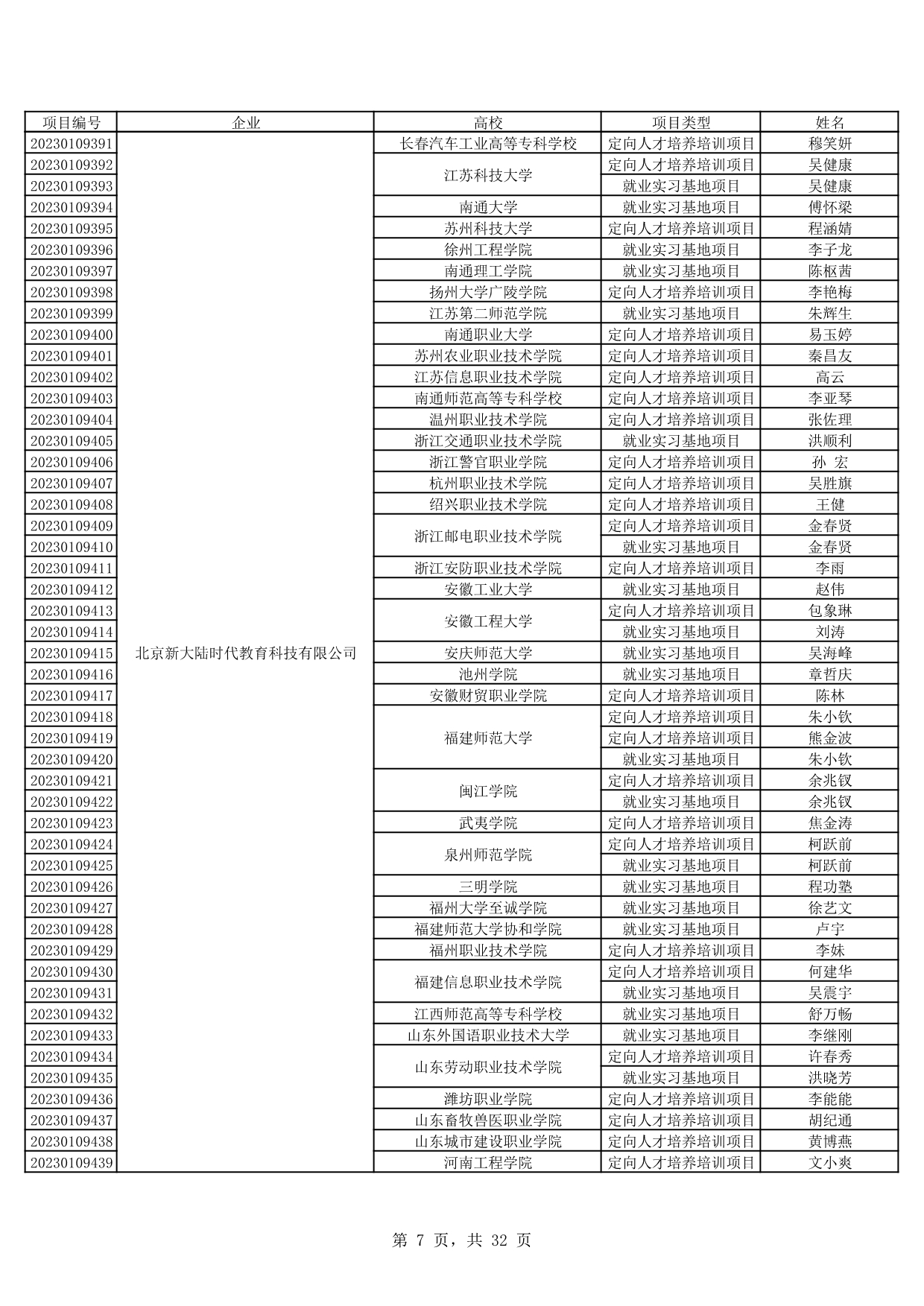 | 项目编号 | 企业 | 高校 | 项目类型 | 姓名 |
|---|---|---|---|---|
| 20230109391 | 北京新大陆时代教育科技有限公司 | 长春汽车工业高等专科学校 | 定向人才培养培训项目 | 穆笑妍 |
| 20230109392 | | 江苏科技大学 | 定向人才培养培训项目 | 吴健康 |
| 20230109393 | | | 就业实习基地项目 | 吴健康 |
| 20230109394 | | 南通大学 | 就业实习基地项目 | 傅怀梁 |
| 20230109395 | | 苏州科技大学 | 定向人才培养培训项目 | 程涵婧 |
| 20230109396 | | 徐州工程学院 | 就业实习基地项目 | 李子龙 |
| 20230109397 | | 南通理工学院 | 就业实习基地项目 | 陈枢茜 |
| 20230109398 | | 扬州大学广陵学院 | 定向人才培养培训项目 | 李艳梅 |
| 20230109399 | | 江苏第二师范学院 | 就业实习基地项目 | 朱辉生 |
| 20230109400 | | 南通职业大学 | 定向人才培养培训项目 | 易玉婷 |
| 20230109401 | | 苏州农业职业技术学院 | 定向人才培养培训项目 | 秦昌友 |
| 20230109402 | | 江苏信息职业技术学院 | 定向人才培养培训项目 | 高云 |
| 20230109403 | | 南通师范高等专科学校 | 定向人才培养培训项目 | 李亚琴 |
| 20230109404 | | 温州职业技术学院 | 定向人才培养培训项目 | 张佐理 |
| 20230109405 | | 浙江交通职业技术学院 | 就业实习基地项目 | 洪顺利 |
| 20230109406 | | 浙江警官职业学院 | 定向人才培养培训项目 | 孙 宏 |
| 20230109407 | | 杭州职业技术学院 | 定向人才培养培训项目 | 吴胜旗 |
| 20230109408 | | 绍兴职业技术学院 | 定向人才培养培训项目 | 王健 |
| 20230109409 | | 浙江邮电职业技术学院 | 定向人才培养培训项目 | 金春贤 |
| 20230109410 | | | 就业实习基地项目 | 金春贤 |
| 20230109411 | | 浙江安防职业技术学院 | 定向人才培养培训项目 | 李雨 |
| 20230109412 | | 安徽工业大学 | 就业实习基地项目 | 赵伟 |
| 20230109413 | | 安徽工程大学 | 定向人才培养培训项目 | 包象琳 |
| 20230109414 | | | 就业实习基地项目 | 刘涛 |
| 20230109415 | | 安庆师范大学 | 就业实习基地项目 | 吴海峰 |
| 20230109416 | | 池州学院 | 就业实习基地项目 | 章哲庆 |
| 20230109417 | | 安徽财贸职业学院 | 定向人才培养培训项目 | 陈林 |
| 20230109418 | | 福建师范大学 | 定向人才培养培训项目 | 朱小钦 |
| 20230109419 | | | 定向人才培养培训项目 | 熊金波 |
| 20230109420 | | | 就业实习基地项目 | 朱小钦 |
| 20230109421 | | 闽江学院 | 定向人才培养培训项目 | 余兆钗 |
| 20230109422 | | | 就业实习基地项目 | 余兆钗 |
| 20230109423 | | 武夷学院 | 定向人才培养培训项目 | 焦金涛 |
| 20230109424 | | 泉州师范学院 | 定向人才培养培训项目 | 柯跃前 |
| 20230109425 | | | 就业实习基地项目 | 柯跃前 |
| 20230109426 | | 三明学院 | 就业实习基地项目 | 程功塾 |
| 20230109427 | | 福州大学至诚学院 | 就业实习基地项目 | 徐艺文 |
| 20230109428 | | 福建师范大学协和学院 | 就业实习基地项目 | 卢宇 |
| 20230109429 | | 福州职业技术学院 | 定向人才培养培训项目 | 李妹 |
| 20230109430 | | 福建信息职业技术学院 | 定向人才培养培训项目 | 何建华 |
| 20230109431 | | | 就业实习基地项目 | 吴震宇 |
| 20230109432 | | 江西师范高等专科学校 | 就业实习基地项目 | 舒万畅 |
| 20230109433 | | 山东外国语职业技术大学 | 就业实习基地项目 | 李继刚 |
| 20230109434 | | 山东劳动职业技术学院 | 定向人才培养培训项目 | 许春秀 |
| 20230109435 | | | 就业实习基地项目 | 洪晓芳 |
| 20230109436 | | 潍坊职业学院 | 定向人才培养培训项目 | 李能能 |
| 20230109437 | | 山东畜牧兽医职业学院 | 定向人才培养培训项目 | 胡纪通 |
| 20230109438 | | 山东城市建设职业学院 | 定向人才培养培训项目 | 黄博燕 |
| 20230109439 | | 河南工程学院 | 定向人才培养培训项目 | 文小爽 |

第 7 页，共 32 页